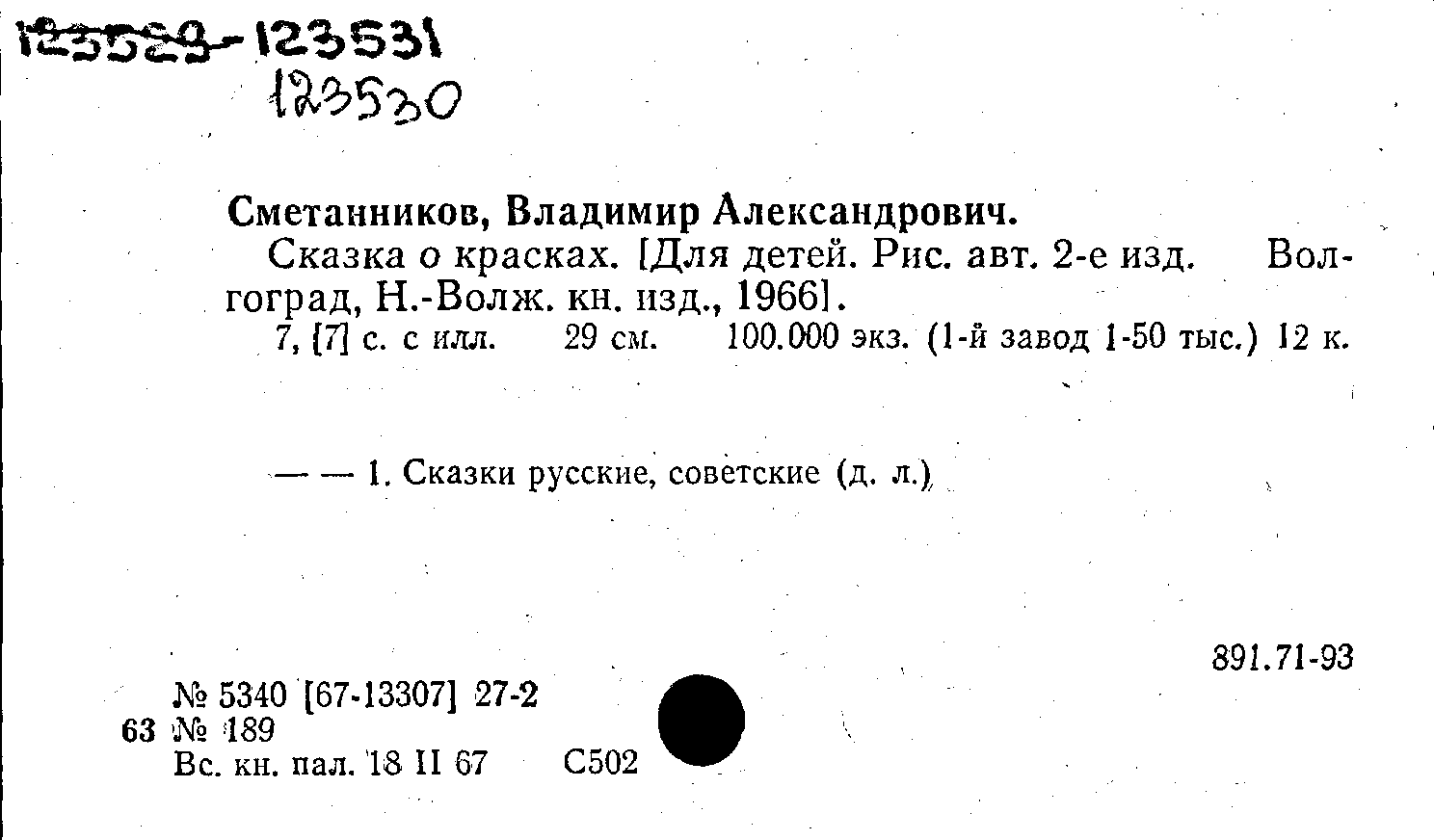 123529-123531
123530

Сметанников, Владимир Александрович.

Сказка о красках. [Для детей. Рис. авт. 2-е изд. Волгоград, Н.-Волж. кн. изд., 1966].

7, [7] с. с илл. 29 см. 100.000 экз. (1-й завод 1-50 тыс.) 12 к.

— — 1. Сказки русские, советские (д. л.)

891.71-93

№ 5340 [67-13307] 27-2
63 № 189
Вс. кн. пал. 18 II 67 С502